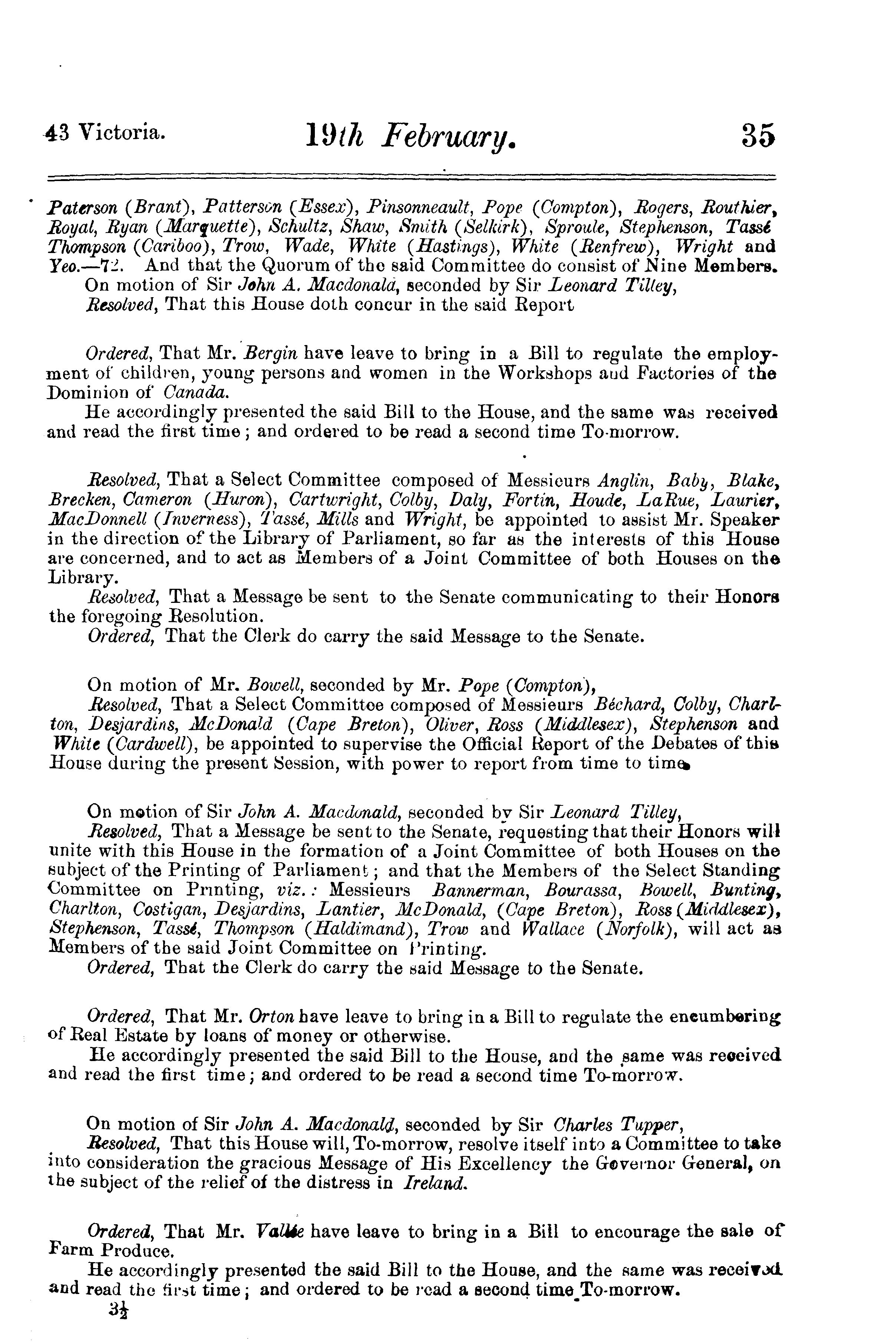 43 Victoria. 19th February. 35

Paterson (Brant), Patterson (Essex), Pinsonneault, Pope (Compton), Rogers, Routhier, Royal, Ryan (Marquette), Schultz, Shaw, Smith (Selkirk), Sproule, Stephenson, Tassé Thompson (Cariboo), Trow, Wade, White (Hastings), White (Renfrew), Wright and Yeo.—72. And that the Quorum of the said Committee do consist of Nine Members.
On motion of Sir John A. Macdonald, seconded by Sir Leonard Tilley,
Resolved, That this House doth concur in the said Report

Ordered, That Mr. Bergin have leave to bring in a Bill to regulate the employment of children, young persons and women in the Workshops and Factories of the Dominion of Canada.
He accordingly presented the said Bill to the House, and the same was received and read the first time; and ordered to be read a second time To-morrow.

Resolved, That a Select Committee composed of Messieurs Anglin, Baby, Blake, Brecken, Cameron (Huron), Cartwright, Colby, Daly, Fortin, Houde, LaRue, Laurier, MacDonnell (Inverness), Tassé, Mills and Wright, be appointed to assist Mr. Speaker in the direction of the Library of Parliament, so far as the interests of this House are concerned, and to act as Members of a Joint Committee of both Houses on the Library.
Resolved, That a Message be sent to the Senate communicating to their Honors the foregoing Resolution.
Ordered, That the Clerk do carry the said Message to the Senate.

On motion of Mr. Bowell, seconded by Mr. Pope (Compton),
Resolved, That a Select Committee composed of Messieurs Béchard, Colby, Charlton, Desjardins, McDonald (Cape Breton), Oliver, Ross (Middlesex), Stephenson and White (Cardwell), be appointed to supervise the Official Report of the Debates of this House during the present Session, with power to report from time to time.

On motion of Sir John A. Macdonald, seconded by Sir Leonard Tilley,
Resolved, That a Message be sent to the Senate, requesting that their Honors will unite with this House in the formation of a Joint Committee of both Houses on the subject of the Printing of Parliament; and that the Members of the Select Standing Committee on Printing, viz.: Messieurs Bannerman, Bourassa, Bowell, Bunting, Charlton, Costigan, Desjardins, Lantier, McDonald, (Cape Breton), Ross (Middlesex), Stephenson, Tassé, Thompson (Haldimand), Trow and Wallace (Norfolk), will act as Members of the said Joint Committee on Printing.
Ordered, That the Clerk do carry the said Message to the Senate.

Ordered, That Mr. Orton have leave to bring in a Bill to regulate the encumbering of Real Estate by loans of money or otherwise.
He accordingly presented the said Bill to the House, and the same was received and read the first time; and ordered to be read a second time To-morrow.

On motion of Sir John A. Macdonald, seconded by Sir Charles Tupper,
Resolved, That this House will, To-morrow, resolve itself into a Committee to take into consideration the gracious Message of His Excellency the Governor General, on the subject of the relief of the distress in Ireland.

Ordered, That Mr. Vallée have leave to bring in a Bill to encourage the sale of Farm Produce.
He accordingly presented the said Bill to the House, and the same was received and read the first time; and ordered to be read a second time To-morrow.
$3\frac{1}{2}$